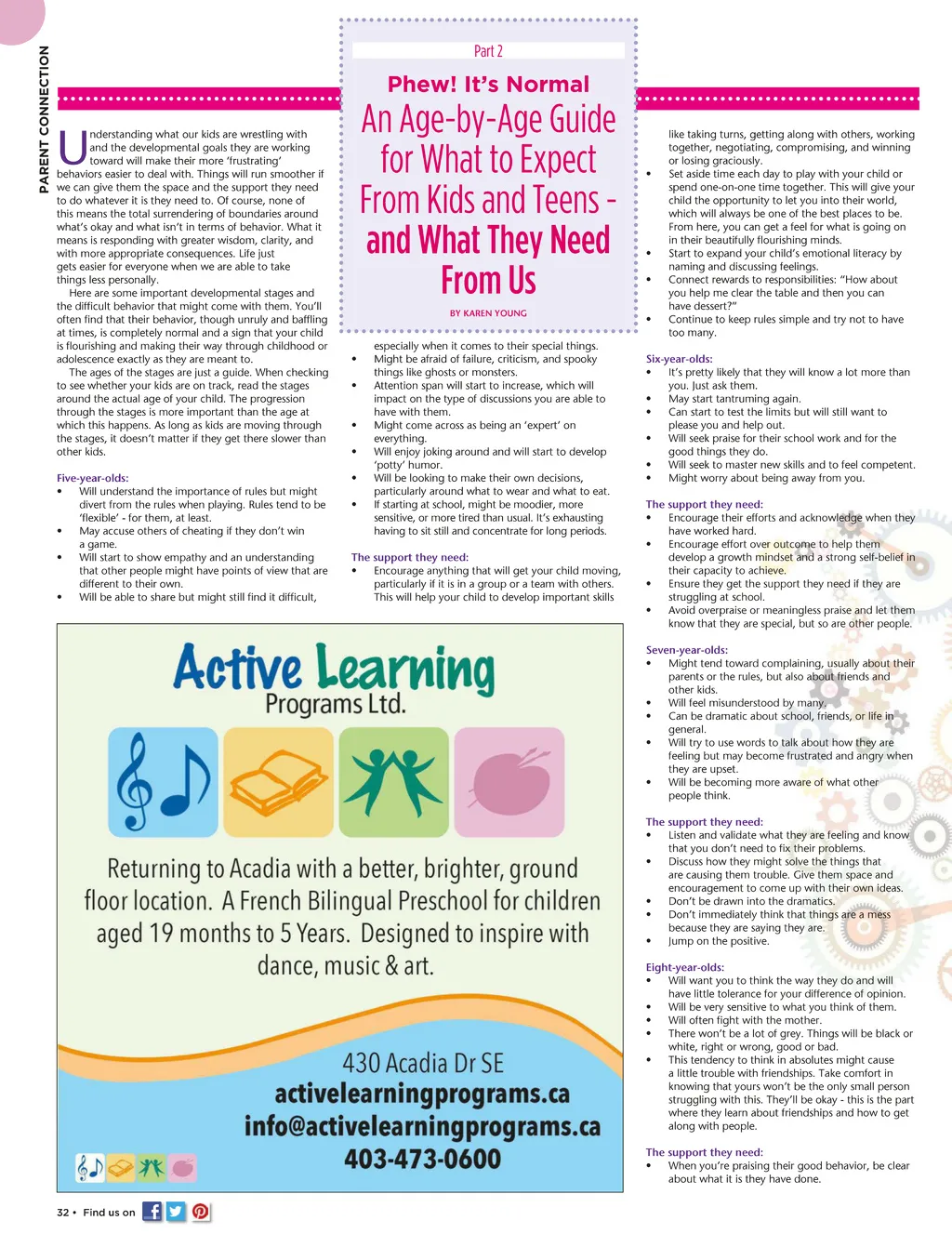 PARENT CONNECTION

Part 2

Phew! It's Normal

An Age-by-Age Guide for What to Expect From Kids and Teens - and What They Need From Us

BY KAREN YOUNG

Understanding what our kids are wrestling with and the developmental goals they are working toward will make their more 'frustrating' behaviors easier to deal with. Things will run smoother if we can give them the space and the support they need to do whatever it is they need to. Of course, none of this means the total surrendering of boundaries around what's okay and what isn't in terms of behavior. What it means is responding with greater wisdom, clarity, and with more appropriate consequences. Life just gets easier for everyone when we are able to take things less personally.

Here are some important developmental stages and the difficult behavior that might come with them. You'll often find that their behavior, though unruly and baffling at times, is completely normal and a sign that your child is flourishing and making their way through childhood or adolescence exactly as they are meant to.

The ages of the stages are just a guide. When checking to see whether your kids are on track, read the stages around the actual age of your child. The progression through the stages is more important than the age at which this happens. As long as kids are moving through the stages, it doesn't matter if they get there slower than other kids.

Five-year-olds:
• Will understand the importance of rules but might divert from the rules when playing. Rules tend to be 'flexible' - for them, at least.
• May accuse others of cheating if they don't win a game.
• Will start to show empathy and an understanding that other people might have points of view that are different to their own.
• Will be able to share but might still find it difficult, especially when it comes to their special things.
• Might be afraid of failure, criticism, and spooky things like ghosts or monsters.
• Attention span will start to increase, which will impact on the type of discussions you are able to have with them.
• Might come across as being an 'expert' on everything.
• Will enjoy joking around and will start to develop 'potty' humor.
• Will be looking to make their own decisions, particularly around what to wear and what to eat.
• If starting at school, might be moodier, more sensitive, or more tired than usual. It's exhausting having to sit still and concentrate for long periods.

The support they need:
• Encourage anything that will get your child moving, particularly if it is in a group or a team with others. This will help your child to develop important skills like taking turns, getting along with others, working together, negotiating, compromising, and winning or losing graciously.
• Set aside time each day to play with your child or spend one-on-one time together. This will give your child the opportunity to let you into their world, which will always be one of the best places to be. From here, you can get a feel for what is going on in their beautifully flourishing minds.
• Start to expand your child's emotional literacy by naming and discussing feelings.
• Connect rewards to responsibilities: "How about you help me clear the table and then you can have dessert?"
• Continue to keep rules simple and try not to have too many.

Six-year-olds:
• It's pretty likely that they will know a lot more than you. Just ask them.
• May start tantruming again.
• Can start to test the limits but will still want to please you and help out.
• Will seek praise for their school work and for the good things they do.
• Will seek to master new skills and to feel competent.
• Might worry about being away from you.

The support they need:
• Encourage their efforts and acknowledge when they have worked hard.
• Encourage effort over outcome to help them develop a growth mindset and a strong self-belief in their capacity to achieve.
• Ensure they get the support they need if they are struggling at school.
• Avoid overpraise or meaningless praise and let them know that they are special, but so are other people.

Seven-year-olds:
• Might tend toward complaining, usually about their parents or the rules, but also about friends and other kids.
• Will feel misunderstood by many.
• Can be dramatic about school, friends, or life in general.
• Will try to use words to talk about how they are feeling but may become frustrated and angry when they are upset.
• Will be becoming more aware of what other people think.

The support they need:
• Listen and validate what they are feeling and know that you don't need to fix their problems.
• Discuss how they might solve the things that are causing them trouble. Give them space and encouragement to come up with their own ideas.
• Don't be drawn into the dramatics.
• Don't immediately think that things are a mess because they are saying they are.
• Jump on the positive.

Eight-year-olds:
• Will want you to think the way they do and will have little tolerance for your difference of opinion.
• Will be very sensitive to what you think of them.
• Will often fight with the mother.
• There won't be a lot of grey. Things will be black or white, right or wrong, good or bad.
• This tendency to think in absolutes might cause a little trouble with friendships. Take comfort in knowing that yours won't be the only small person struggling with this. They'll be okay - this is the part where they learn about friendships and how to get along with people.

The support they need:
• When you're praising their good behavior, be clear about what it is they have done.

Active Learning
Programs Ltd.

Returning to Acadia with a better, brighter, ground floor location. A French Bilingual Preschool for children aged 19 months to 5 Years. Designed to inspire with dance, music & art.

430 Acadia Dr SE
activelearningprograms.ca
info@activelearningprograms.ca
403-473-0600

32 • Find us on